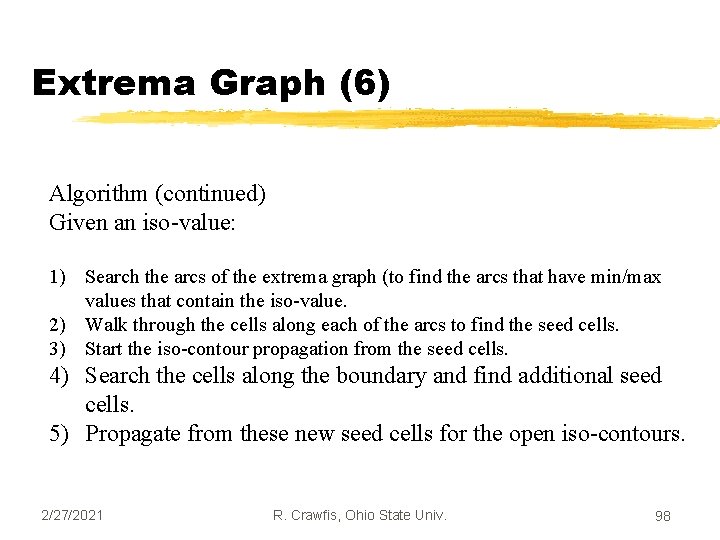 Extrema Graph (6)

Algorithm (continued)
Given an iso-value:

1) Search the arcs of the extrema graph (to find the arcs that have min/max values that contain the iso-value.
2) Walk through the cells along each of the arcs to find the seed cells.
3) Start the iso-contour propagation from the seed cells.
4) Search the cells along the boundary and find additional seed cells.
5) Propagate from these new seed cells for the open iso-contours.

2/27/2021 R. Crawfis, Ohio State Univ. 98